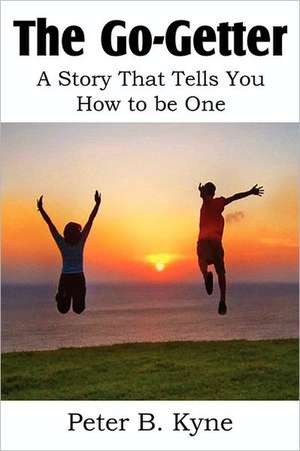 The Go-Getter

A Story That Tells You How to be One

Peter B. Kyne